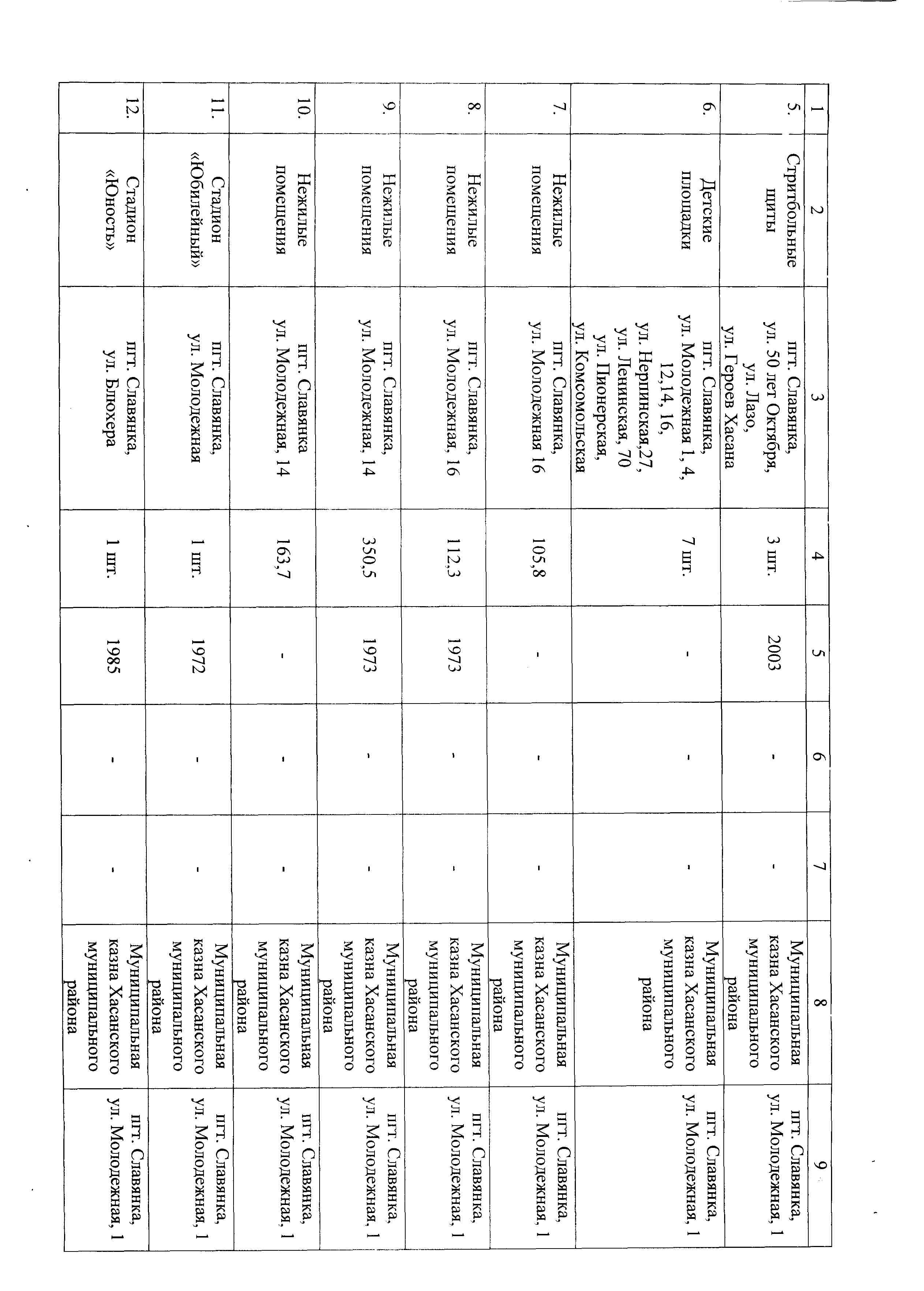 | 1 | 2 | 3 | 4 | 5 | 6 | 7 | 8 | 9 |
|---|---|---|---|---|---|---|---|---|
| 5. | Стритбольные щиты | пгт. Славянка, ул. 50 лет Октября, ул. Лазо, ул. Героев Хасана | 3 шт. | 2003 | - | - | Муниципальная казна Хасанского муниципального района | пгт. Славянка, ул. Молодежная, 1 |
| 6. | Детские площадки | пгт. Славянка, ул. Молодежная 1, 4, 12,14, 16, ул. Нерпинская,27, ул. Ленинская, 70 ул. Пионерская, ул. Комсомольская | 7 шт. | - | - | - | Муниципальная казна Хасанского муниципального района | пгт. Славянка, ул. Молодежная, 1 |
| 7. | Нежилые помещения | пгт. Славянка, ул. Молодежная 16 | 105,8 | - | - | - | Муниципальная казна Хасанского муниципального района | пгт. Славянка, ул. Молодежная, 1 |
| 8. | Нежилые помещения | пгт. Славянка, ул. Молодежная, 16 | 112,3 | 1973 | - | - | Муниципальная казна Хасанского муниципального района | пгт. Славянка, ул. Молодежная, 1 |
| 9. | Нежилые помещения | пгт. Славянка, ул. Молодежная, 14 | 350,5 | 1973 | - | - | Муниципальная казна Хасанского муниципального района | пгт. Славянка, ул. Молодежная, 1 |
| 10. | Нежилые помещения | пгт. Славянка ул. Молодежная, 14 | 163,7 | - | - | - | Муниципальная казна Хасанского муниципального района | пгт. Славянка, ул. Молодежная, 1 |
| 11. | Стадион «Юбилейный» | пгт. Славянка, ул. Молодежная | 1 шт. | 1972 | - | - | Муниципальная казна Хасанского муниципального района | пгт. Славянка, ул. Молодежная, 1 |
| 12. | Стадион «Юность» | пгт. Славянка, ул. Блюхера | 1 шт. | 1985 | - | - | Муниципальная казна Хасанского муниципального района | пгт. Славянка, ул. Молодежная, 1 |